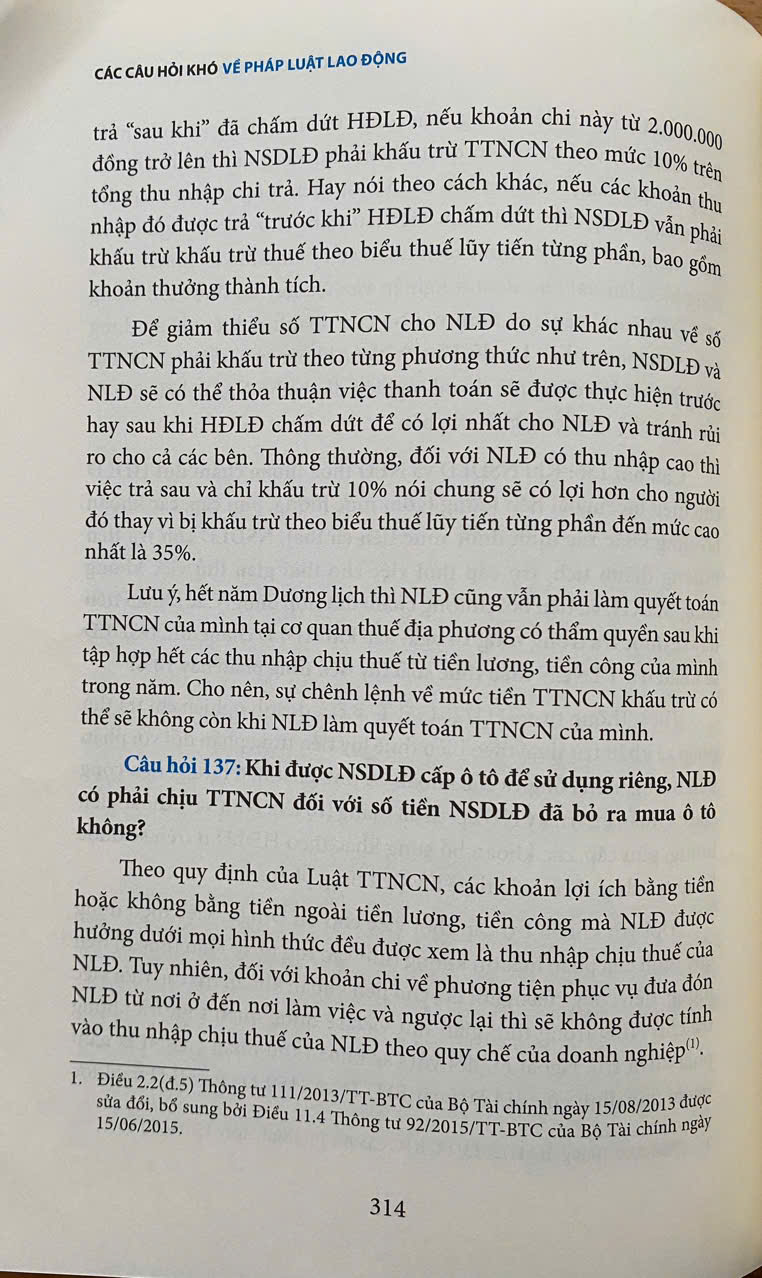 CÁC CÂU HỎI KHÓ VỀ PHÁP LUẬT LAO ĐỘNG

trả “sau khi” đã chấm dứt HĐLĐ, nếu khoản chi này từ 2.000.000 đồng trở lên thì NSDLĐ phải khấu trừ TTNCN theo mức 10% trên tổng thu nhập chi trả. Hay nói theo cách khác, nếu các khoản thu nhập đó được trả “trước khi” HĐLĐ chấm dứt thì NSDLĐ vẫn phải khấu trừ khấu trừ thuế theo biểu thuế lũy tiến từng phần, bao gồm khoản thưởng thành tích.

Để giảm thiểu số TTNCN cho NLĐ do sự khác nhau về số TTNCN phải khấu trừ theo từng phương thức như trên, NSDLĐ và NLĐ sẽ có thể thỏa thuận việc thanh toán sẽ được thực hiện trước hay sau khi HĐLĐ chấm dứt để có lợi nhất cho NLĐ và tránh rủi ro cho cả các bên. Thông thường, đối với NLĐ có thu nhập cao thì việc trả sau và chỉ khấu trừ 10% nói chung sẽ có lợi hơn cho người đó thay vì bị khấu trừ theo biểu thuế lũy tiến từng phần đến mức cao nhất là 35%.

Lưu ý, hết năm Dương lịch thì NLĐ cũng vẫn phải làm quyết toán TTNCN của mình tại cơ quan thuế địa phương có thẩm quyền sau khi tập hợp hết các thu nhập chịu thuế từ tiền lương, tiền công của mình trong năm. Cho nên, sự chênh lệnh về mức tiền TTNCN khấu trừ có thể sẽ không còn khi NLĐ làm quyết toán TTNCN của mình.

Câu hỏi 137: Khi được NSDLĐ cấp ô tô để sử dụng riêng, NLĐ có phải chịu TTNCN đối với số tiền NSDLĐ đã bỏ ra mua ô tô không?

Theo quy định của Luật TTNCN, các khoản lợi ích bằng tiền hoặc không bằng tiền ngoài tiền lương, tiền công mà NLĐ được hưởng dưới mọi hình thức đều được xem là thu nhập chịu thuế của NLĐ. Tuy nhiên, đối với khoản chi về phương tiện phục vụ đưa đón NLĐ từ nơi ở đến nơi làm việc và ngược lại thì sẽ không được tính vào thu nhập chịu thuế của NLĐ theo quy chế của doanh nghiệp$^{(1)}$.

1. Điều 2.2(đ.5) Thông tư 111/2013/TT-BTC của Bộ Tài chính ngày 15/08/2013 được sửa đổi, bổ sung bởi Điều 11.4 Thông tư 92/2015/TT-BTC của Bộ Tài chính ngày 15/06/2015.

314